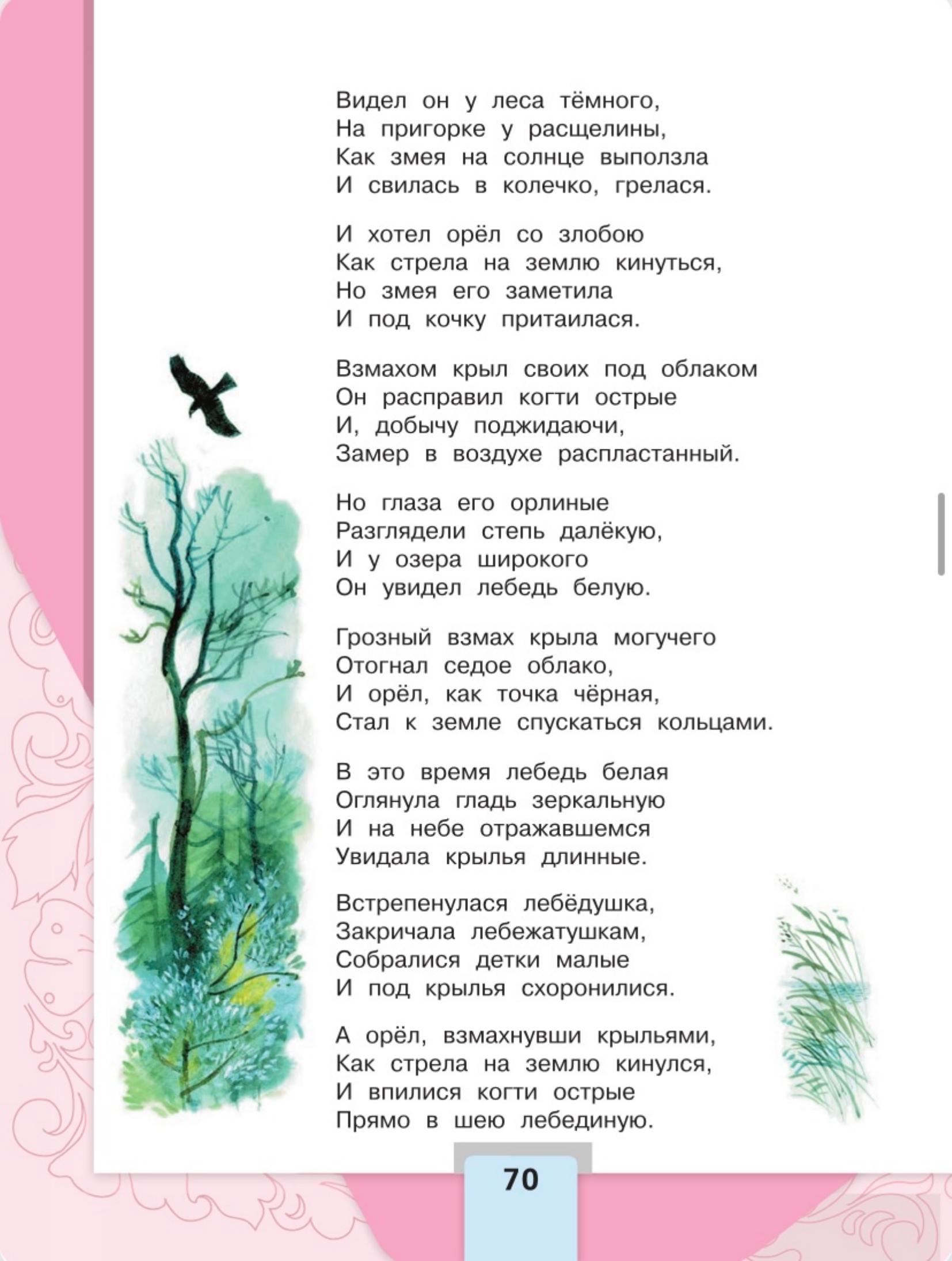 Видел он у леса тёмного,
На пригорке у расщелины,
Как змея на солнце выползла
И свилась в колечко, грелася.

И хотел орёл со злобою
Как стрела на землю кинуться,
Но змея его заметила
И под кочку притаилася.

Взмахом крыл своих под облаком
Он расправил когти острые
И, добычу поджидаючи,
Замер в воздухе распластанный.

Но глаза его орлиные
Разглядели степь далёкую,
И у озера широкого
Он увидел лебедь белую.

Грозный взмах крыла могучего
Отогнал седое облако,
И орёл, как точка чёрная,
Стал к земле спускаться кольцами.

В это время лебедь белая
Оглянула гладь зеркальную
И на небе отражавшемся
Увидала крылья длинные.

Встрепенулася лебёдушка,
Закричала лебежатушкам,
Собралися детки малые
И под крылья схоронилися.

А орёл, взмахнувши крыльями,
Как стрела на землю кинулся,
И впилися когти острые
Прямо в шею лебединую.

70